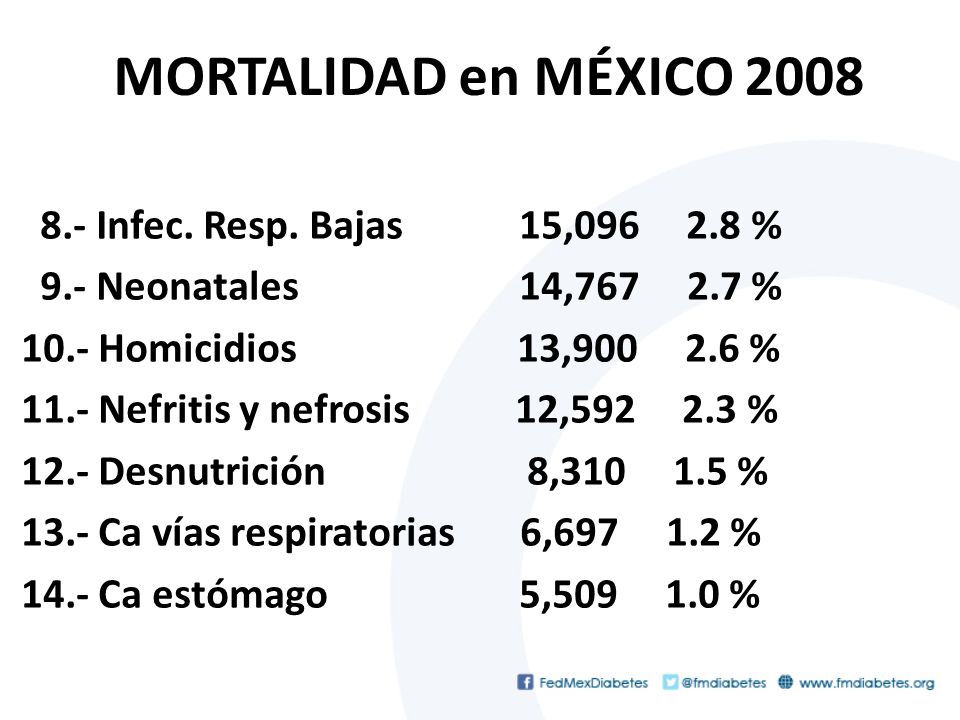 MORTALIDAD en MÉXICO 2008

8.- Infec. Resp. Bajas 15,096 2.8 %
9.- Neonatales 14,767 2.7 %
10.- Homicidios 13,900 2.6 %
11.- Nefritis y nefrosis 12,592 2.3 %
12.- Desnutrición 8,310 1.5 %
13.- Ca vías respiratorias 6,697 1.2 %
14.- Ca estómago 5,509 1.0 %

FedMexDiabetes @fmdiabetes www.fmdiabetes.org